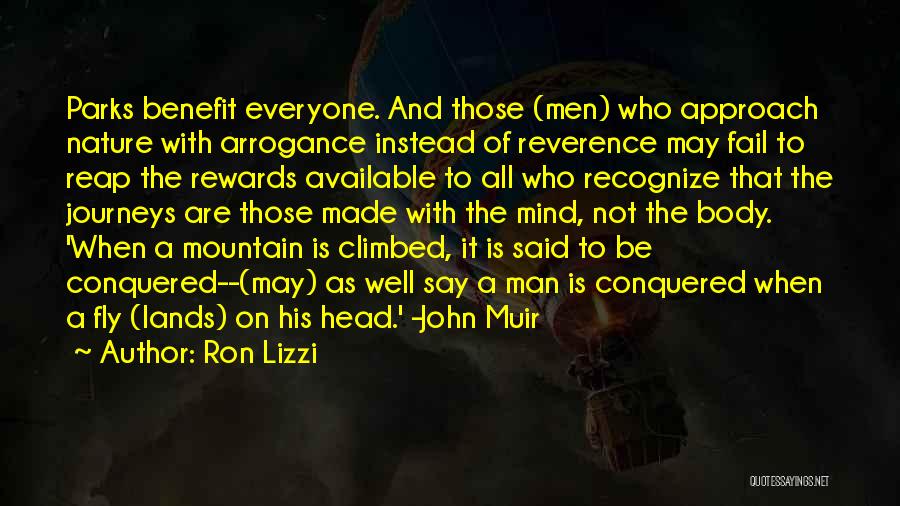 Parks benefit everyone. And those (men) who approach nature with arrogance instead of reverence may fail to reap the rewards available to all who recognize that the journeys are those made with the mind, not the body. 'When a mountain is climbed, it is said to be conquered--(may) as well say a man is conquered when a fly (lands) on his head.' -John Muir

~ Author: Ron Lizzi

QUOTESSAYINGS.NET